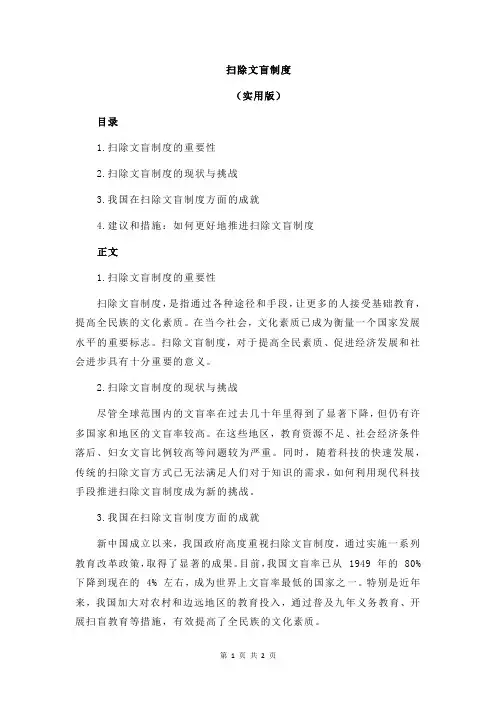 扫除文盲制度

（实用版）

目录

1.扫除文盲制度的重要性

2.扫除文盲制度的现状与挑战

3.我国在扫除文盲制度方面的成就

4.建议和措施：如何更好地推进扫除文盲制度

正文

1.扫除文盲制度的重要性

扫除文盲制度，是指通过各种途径和手段，让更多的人接受基础教育，提高全民族的文化素质。在当今社会，文化素质已成为衡量一个国家发展水平的重要标志。扫除文盲制度，对于提高全民素质、促进经济发展和社会进步具有十分重要的意义。

2.扫除文盲制度的现状与挑战

尽管全球范围内的文盲率在过去几十年里得到了显著下降，但仍有许多国家和地区的文盲率较高。在这些地区，教育资源不足、社会经济条件落后、妇女文盲比例较高等问题较为严重。同时，随着科技的快速发展，传统的扫除文盲方式已无法满足人们对于知识的需求，如何利用现代科技手段推进扫除文盲制度成为新的挑战。

3.我国在扫除文盲制度方面的成就

新中国成立以来，我国政府高度重视扫除文盲制度，通过实施一系列教育改革政策，取得了显著的成果。目前，我国文盲率已从 1949 年的 80% 下降到现在的 4% 左右，成为世界上文盲率最低的国家之一。特别是近年来，我国加大对农村和边远地区的教育投入，通过普及九年义务教育、开展扫盲教育等措施，有效提高了全民族的文化素质。

第 1 页 共 2 页